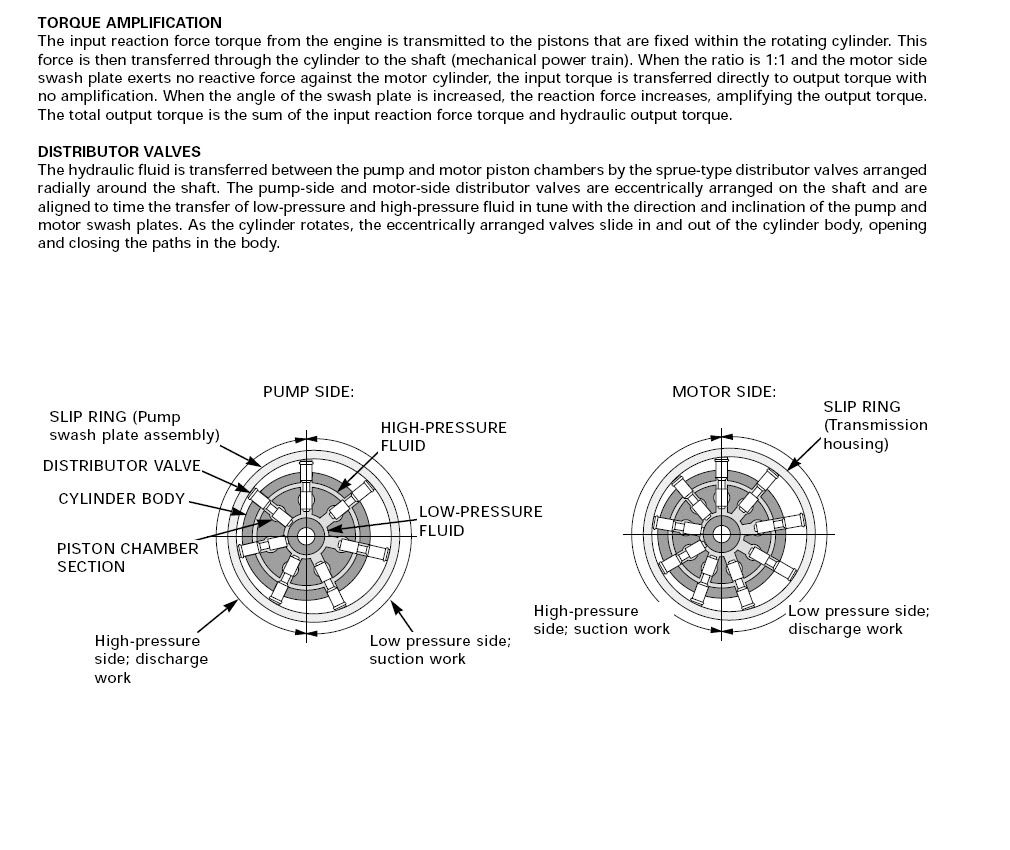 TORQUE AMPLIFICATION
The input reaction force torque from the engine is transmitted to the pistons that are fixed within the rotating cylinder. This force is then transferred through the cylinder to the shaft (mechanical power train). When the ratio is 1:1 and the motor side swash plate exerts no reactive force against the motor cylinder, the input torque is transferred directly to output torque with no amplification. When the angle of the swash plate is increased, the reaction force increases, amplifying the output torque. The total output torque is the sum of the input reaction force torque and hydraulic output torque.

DISTRIBUTOR VALVES
The hydraulic fluid is transferred between the pump and motor piston chambers by the sprue-type distributor valves arranged radially around the shaft. The pump-side and motor-side distributor valves are eccentrically arranged on the shaft and are aligned to time the transfer of low-pressure and high-pressure fluid in tune with the direction and inclination of the pump and motor swash plates. As the cylinder rotates, the eccentrically arranged valves slide in and out of the cylinder body, opening and closing the paths in the body.

PUMP SIDE:
SLIP RING (Pump swash plate assembly)
DISTRIBUTOR VALVE
CYLINDER BODY
PISTON CHAMBER SECTION
HIGH-PRESSURE FLUID
LOW-PRESSURE FLUID
High-pressure side; discharge work
Low pressure side; suction work

MOTOR SIDE:
SLIP RING (Transmission housing)
High-pressure side; suction work
Low pressure side; discharge work